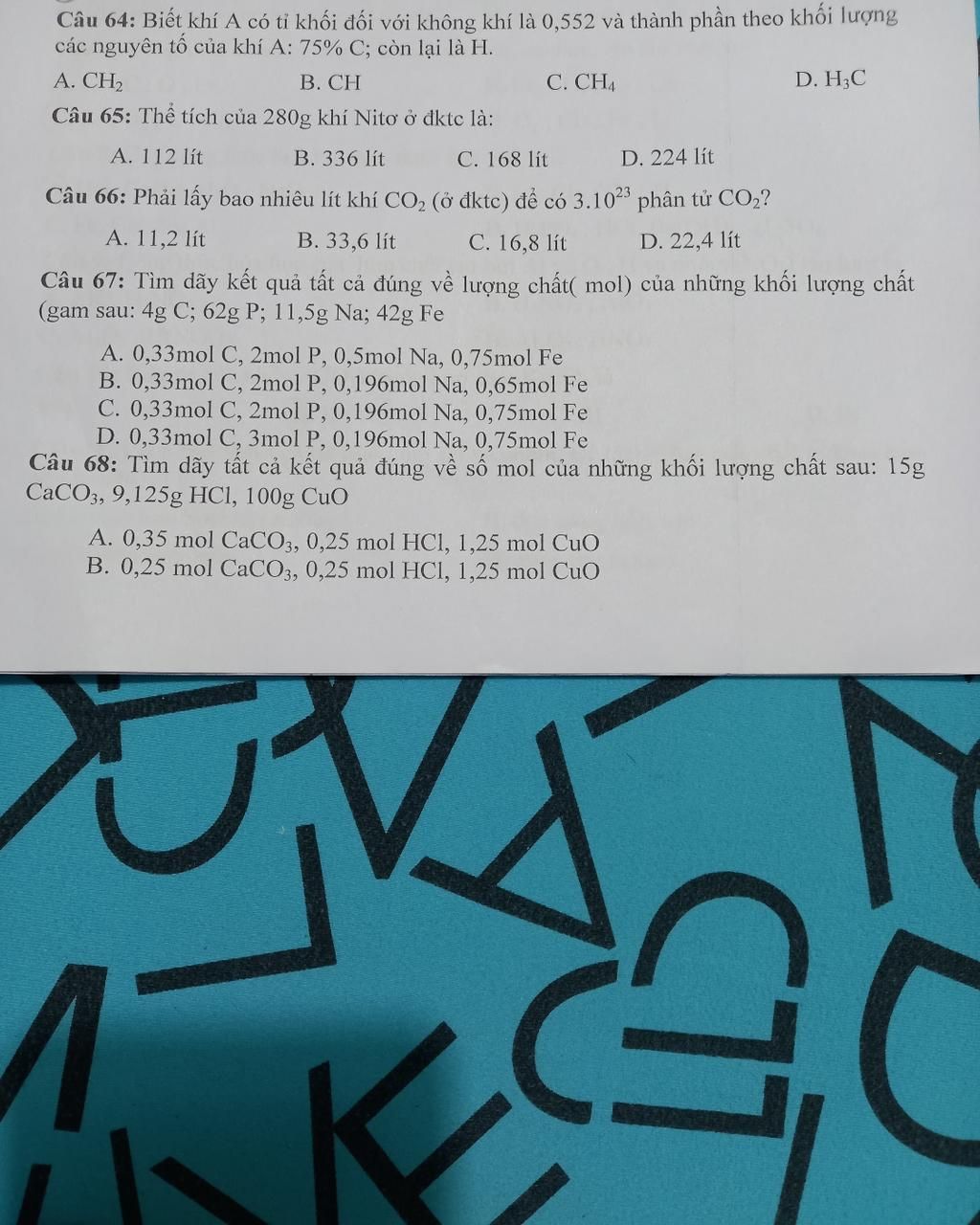 Câu 64: Biết khí A có tỉ khối đối với không khí là 0,552 và thành phần theo khối lượng các nguyên tố của khí A: 75% C; còn lại là H.

A. $CH_2$ B. CH C. $CH_4$ D. $H_3C$

Câu 65: Thể tích của 280g khí Nitơ ở đktc là:

A. 112 lít B. 336 lít C. 168 lít D. 224 lít

Câu 66: Phải lấy bao nhiêu lít khí $CO_2$ (ở đktc) để có $3.10^{23}$ phân tử $CO_2$?

A. 11,2 lít B. 33,6 lít C. 16,8 lít D. 22,4 lít

Câu 67: Tìm dãy kết quả tất cả đúng về lượng chất( mol) của những khối lượng chất (gam sau: 4g C; 62g P; 11,5g Na; 42g Fe

A. 0,33mol C, 2mol P, 0,5mol Na, 0,75mol Fe
B. 0,33mol C, 2mol P, 0,196mol Na, 0,65mol Fe
C. 0,33mol C, 2mol P, 0,196mol Na, 0,75mol Fe
D. 0,33mol C, 3mol P, 0,196mol Na, 0,75mol Fe

Câu 68: Tìm dãy tất cả kết quả đúng về số mol của những khối lượng chất sau: 15g $CaCO_3$, 9,125g HCl, 100g CuO

A. 0,35 mol $CaCO_3$, 0,25 mol HCl, 1,25 mol CuO
B. 0,25 mol $CaCO_3$, 0,25 mol HCl, 1,25 mol CuO